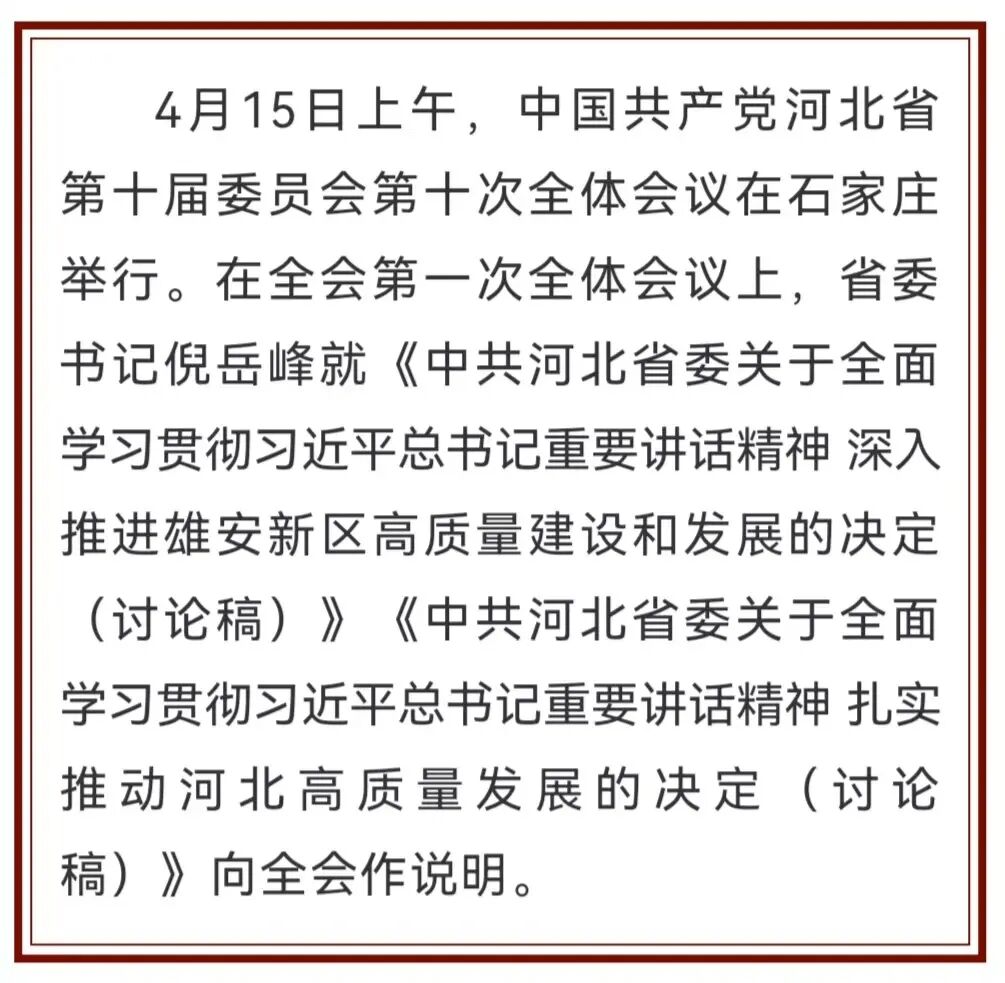 4月15日上午，中国共产党河北省第十届委员会第十次全体会议在石家庄举行。在全会第一次全体会议上，省委书记倪岳峰就《中共河北省委关于全面学习贯彻习近平总书记重要讲话精神 深入推进雄安新区高质量建设和发展的决定（讨论稿）》《中共河北省委关于全面学习贯彻习近平总书记重要讲话精神 扎实推动河北高质量发展的决定（讨论稿）》向全会作说明。